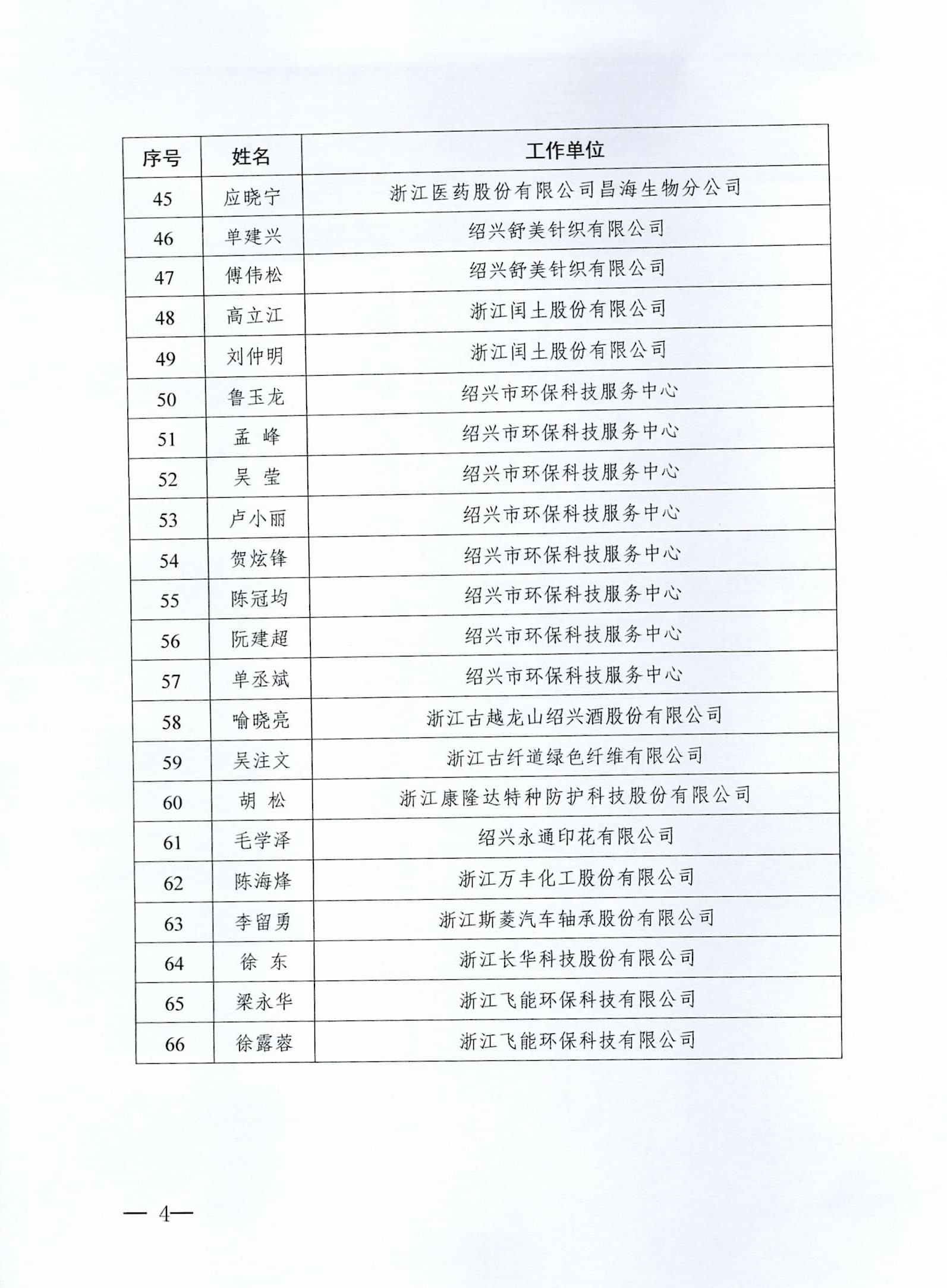 | 序号 | 姓名 | 工作单位 |
|---|---|---|
| 45 | 应晓宁 | 浙江医药股份有限公司昌海生物分公司 |
| 46 | 单建兴 | 绍兴舒美针织有限公司 |
| 47 | 傅伟松 | 绍兴舒美针织有限公司 |
| 48 | 高立江 | 浙江闰土股份有限公司 |
| 49 | 刘仲明 | 浙江闰土股份有限公司 |
| 50 | 鲁玉龙 | 绍兴市环保科技服务中心 |
| 51 | 孟　峰 | 绍兴市环保科技服务中心 |
| 52 | 吴　莹 | 绍兴市环保科技服务中心 |
| 53 | 卢小丽 | 绍兴市环保科技服务中心 |
| 54 | 贺炫锋 | 绍兴市环保科技服务中心 |
| 55 | 陈冠均 | 绍兴市环保科技服务中心 |
| 56 | 阮建超 | 绍兴市环保科技服务中心 |
| 57 | 单丞斌 | 绍兴市环保科技服务中心 |
| 58 | 喻晓亮 | 浙江古越龙山绍兴酒股份有限公司 |
| 59 | 吴注文 | 浙江古纤道绿色纤维有限公司 |
| 60 | 胡　松 | 浙江康隆达特种防护科技股份有限公司 |
| 61 | 毛学泽 | 绍兴永通印花有限公司 |
| 62 | 陈海烽 | 浙江万丰化工股份有限公司 |
| 63 | 李留勇 | 浙江斯菱汽车轴承股份有限公司 |
| 64 | 徐　东 | 浙江长华科技股份有限公司 |
| 65 | 梁永华 | 浙江飞能环保科技有限公司 |
| 66 | 徐露蓉 | 浙江飞能环保科技有限公司 |

— 4—